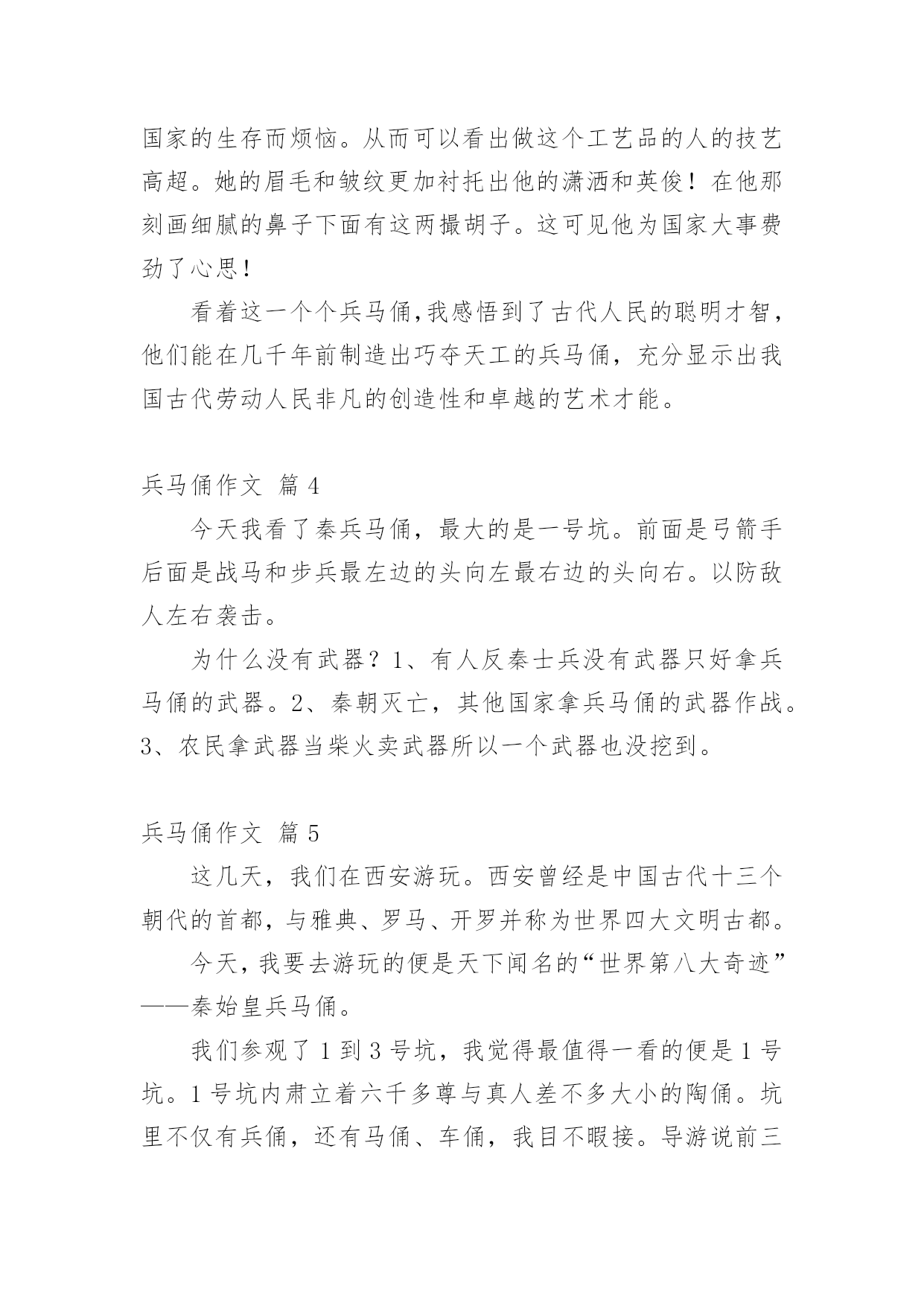 国家的生存而烦恼。从而可以看出做这个工艺品的人的技艺高超。她的眉毛和皱纹更加衬托出他的潇洒和英俊！在他那刻画细腻的鼻子下面有这两撮胡子。这可见他为国家大事费劲了心思！

看着这一个个兵马俑,我感悟到了古代人民的聪明才智，他们能在几千年前制造出巧夺天工的兵马俑，充分显示出我国古代劳动人民非凡的创造性和卓越的艺术才能。

兵马俑作文 篇 4

今天我看了秦兵马俑，最大的是一号坑。前面是弓箭手后面是战马和步兵最左边的头向左最右边的头向右。以防敌人左右袭击。

为什么没有武器？1、有人反秦士兵没有武器只好拿兵马俑的武器。2、秦朝灭亡，其他国家拿兵马俑的武器作战。3、农民拿武器当柴火卖武器所以一个武器也没挖到。

兵马俑作文 篇 5

这几天，我们在西安游玩。西安曾经是中国古代十三个朝代的首都，与雅典、罗马、开罗并称为世界四大文明古都。

今天，我要去游玩的便是天下闻名的“世界第八大奇迹”——秦始皇兵马俑。

我们参观了 1 到 3 号坑，我觉得最值得一看的便是 1 号坑。1 号坑内肃立着六千多尊与真人差不多大小的陶俑。坑里不仅有兵俑，还有马俑、车俑，我目不暇接。导游说前三